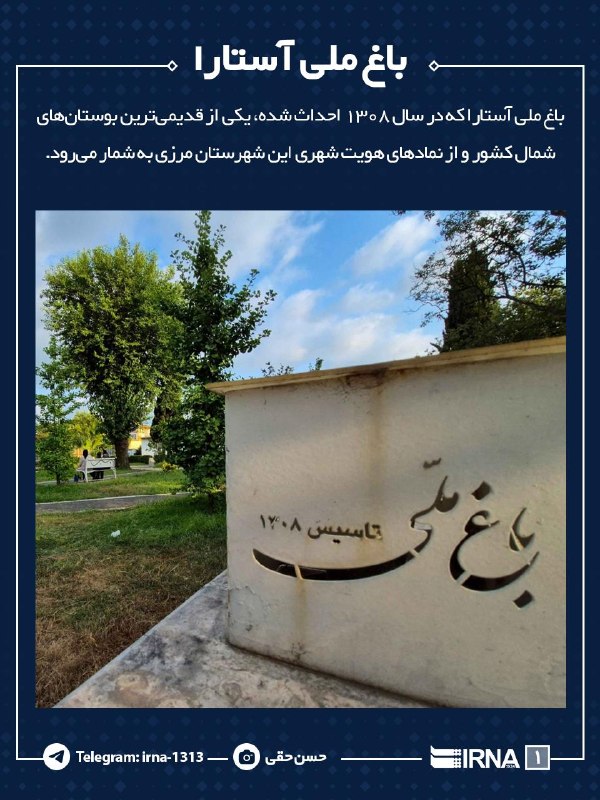 باغ ملی آستارا

باغ ملی آستارا که در سال ۱۳۰۸ احداث شده، یکی از قدیمی‌ترین بوستان‌های شمال کشور و از نمادهای هویت شهری این شهرستان مرزی به شمار می‌رود.

باغ ملی
تاسیس ۱۳۰۸

Telegram: irna-1313
حسن حقی
IRNA
1